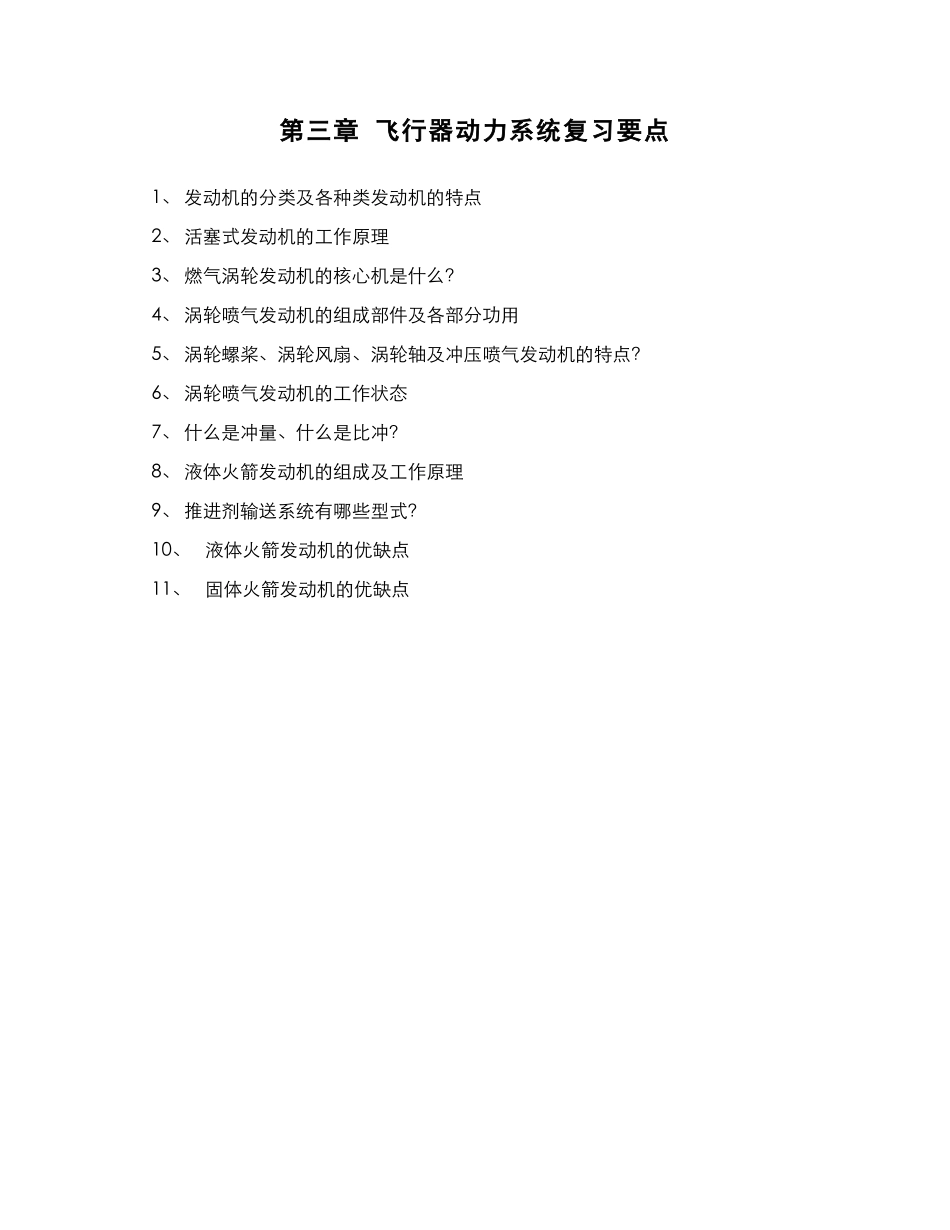 第三章 飞行器动力系统复习要点

1、 发动机的分类及各种类发动机的特点

2、 活塞式发动机的工作原理

3、 燃气涡轮发动机的核心机是什么?

4、 涡轮喷气发动机的组成部件及各部分功用

5、 涡轮螺桨、涡轮风扇、涡轮轴及冲压喷气发动机的特点?

6、 涡轮喷气发动机的工作状态

7、 什么是冲量、什么是比冲?

8、 液体火箭发动机的组成及工作原理

9、 推进剂输送系统有哪些型式?

10、 液体火箭发动机的优缺点

11、 固体火箭发动机的优缺点